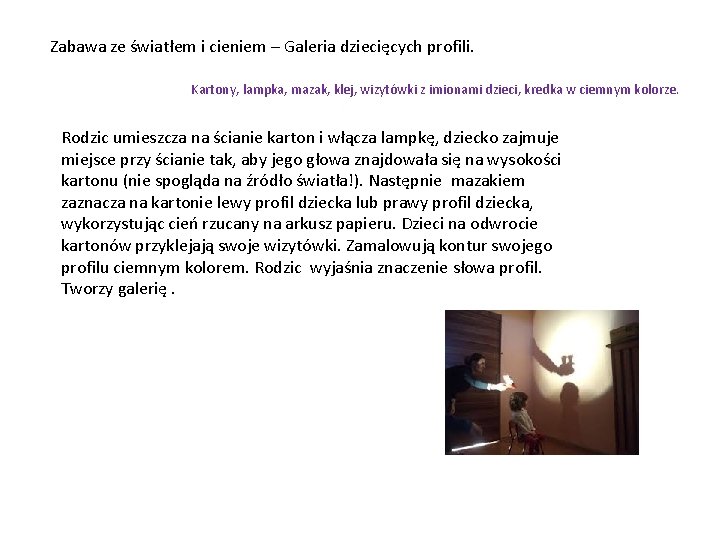 Zabawa ze światłem i cieniem – Galeria dziecięcych profili.

Kartony, lampka, mazak, klej, wizytówki z imionami dzieci, kredka w ciemnym kolorze.

Rodzic umieszcza na ścianie karton i włącza lampkę, dziecko zajmuje miejsce przy ścianie tak, aby jego głowa znajdowała się na wysokości kartonu (nie spogląda na źródło światła!). Następnie mazakiem zaznacza na kartonie lewy profil dziecka lub prawy profil dziecka, wykorzystując cień rzucany na arkusz papieru. Dzieci na odwrocie kartonów przyklejają swoje wizytówki. Zamalowują kontur swojego profilu ciemnym kolorem. Rodzic wyjaśnia znaczenie słowa profil. Tworzy galerię .